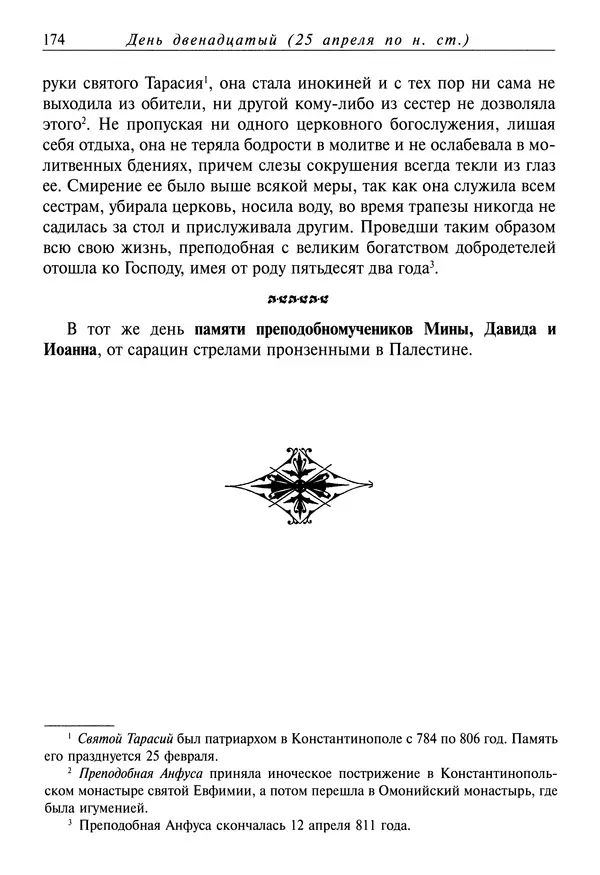 174 День двенадцатый (25 апреля по н. ст.)

руки святого Тарасия$^1$, она стала инокиней и с тех пор ни сама не выходила из обители, ни другой кому-либо из сестер не дозволяла этого$^2$. Не пропуская ни одного церковного богослужения, лишая себя отдыха, она не теряла бодрости в молитве и не ослабевала в молитвенных бдениях, причем слезы сокрушения всегда текли из глаз ее. Смирение ее было выше всякой меры, так как она служила всем сестрам, убирала церковь, носила воду, во время трапезы никогда не садилась за стол и прислуживала другим. Проведши таким образом всю свою жизнь, преподобная с великим богатством добродетелей отошла ко Господу, имея от роду пятьдесят два года$^3$.

В тот же день памяти преподобномучеников Мины, Давида и Иоанна, от сарацин стрелами пронзенными в Палестине.

$^1$ Святой Тарасий был патриархом в Константинополе с 784 по 806 год. Память его празднуется 25 февраля.

$^2$ Преподобная Анфуса приняла иноческое пострижение в Константинопольском монастыре святой Евфимии, а потом перешла в Омонийский монастырь, где была игуменией.

$^3$ Преподобная Анфуса скончалась 12 апреля 811 года.